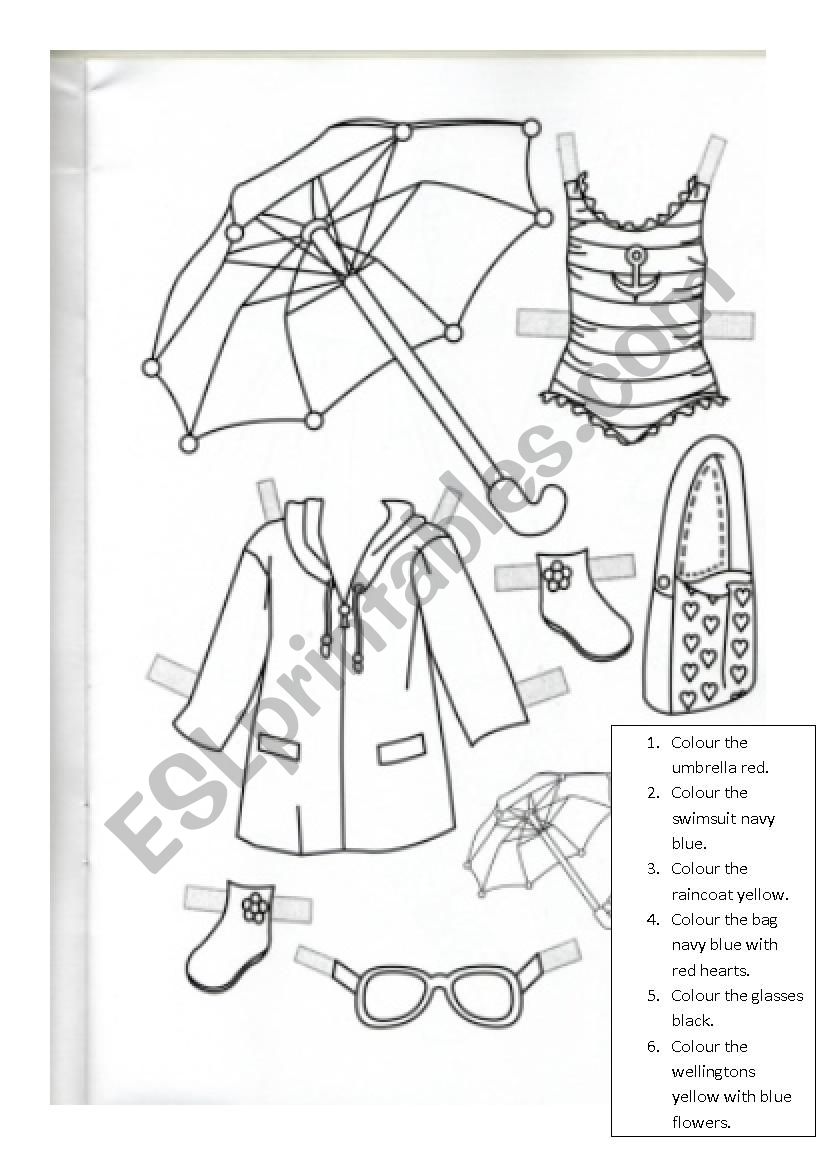 ESLprintables.com

1. Colour the umbrella red.
2. Colour the swimsuit navy blue.
3. Colour the raincoat yellow.
4. Colour the bag navy blue with red hearts.
5. Colour the glasses black.
6. Colour the wellingtons yellow with blue flowers.